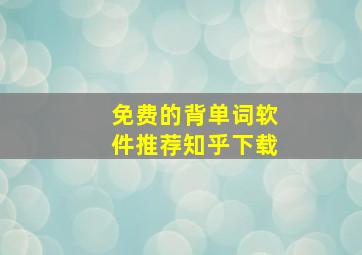 免费的背单词软件推荐知乎下载